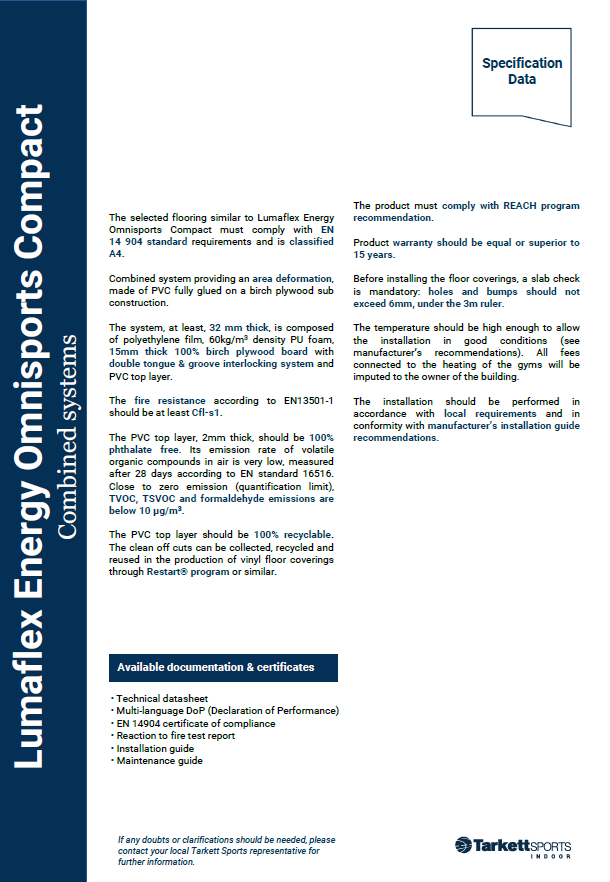 Lumaflex Energy Omnisports Compact
Combined systems

Specification Data

The selected flooring similar to Lumaflex Energy Omnisports Compact must comply with EN 14 904 standard requirements and is classified A4.

Combined system providing an area deformation, made of PVC fully glued on a birch plywood sub construction.

The system, at least, 32 mm thick, is composed of polyethylene film, 60kg/m³ density PU foam, 15mm thick 100% birch plywood board with double tongue & groove interlocking system and PVC top layer.

The fire resistance according to EN13501-1 should be at least Cfl-s1.

The PVC top layer, 2mm thick, should be 100% phthalate free. Its emission rate of volatile organic compounds in air is very low, measured after 28 days according to EN standard 16516. Close to zero emission (quantification limit), TVOC, TSVOC and formaldehyde emissions are below 10 µg/m³.

The PVC top layer should be 100% recyclable. The clean off cuts can be collected, recycled and reused in the production of vinyl floor coverings through Restart® program or similar.

The product must comply with REACH program recommendation.

Product warranty should be equal or superior to 15 years.

Before installing the floor coverings, a slab check is mandatory: holes and bumps should not exceed 6mm, under the 3m ruler.

The temperature should be high enough to allow the installation in good conditions (see manufacturer's recommendations). All fees connected to the heating of the gyms will be imputed to the owner of the building.

The installation should be performed in accordance with local requirements and in conformity with manufacturer's installation guide recommendations.

Available documentation & certificates

• Technical datasheet
• Multi-language DoP (Declaration of Performance)
• EN 14904 certificate of compliance
• Reaction to fire test report
• Installation guide
• Maintenance guide

If any doubts or clarifications should be needed, please contact your local Tarkett Sports representative for further information.

Tarkett SPORTS INDOOR